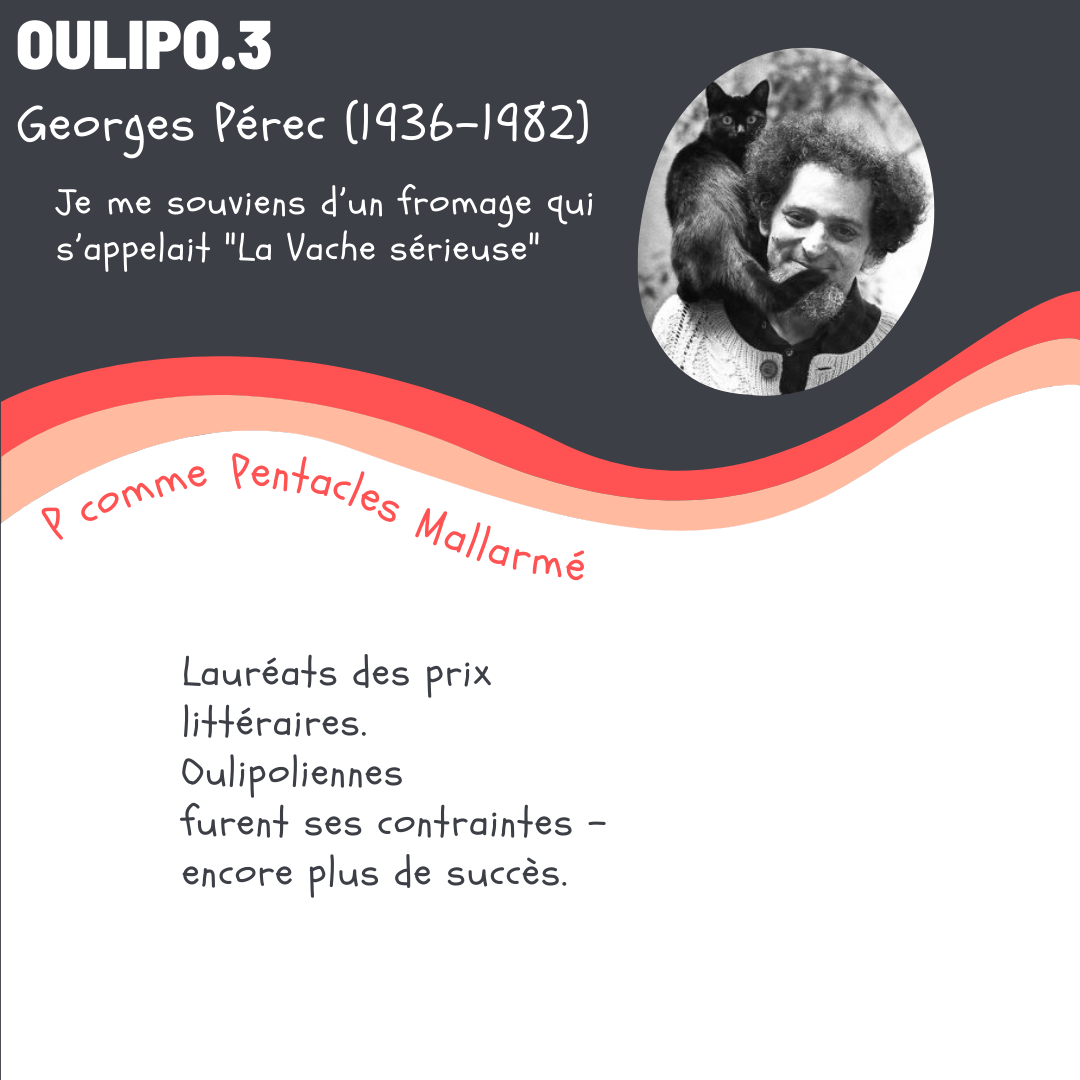 OULIPO.3

Georges Pérec (1936-1982)

Je me souviens d'un fromage qui s'appelait "La Vache sérieuse"

P comme Pentacles Mallarmé

Lauréats des prix
littéraires.
Oulipoliennes
furent ses contraintes -
encore plus de succès.